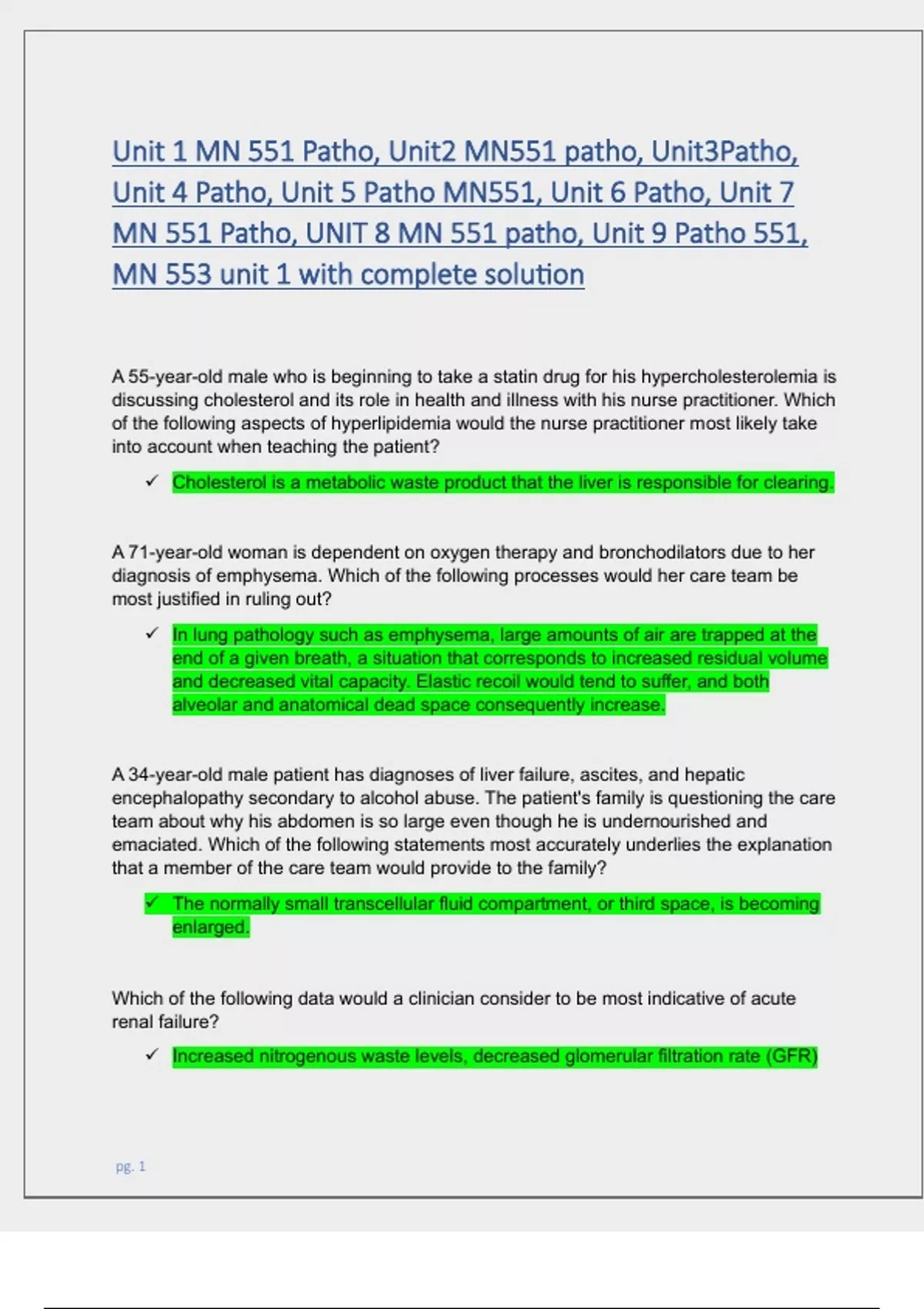 Unit 1 MN 551 Patho, Unit2 MN551 patho, Unit3Patho, Unit 4 Patho, Unit 5 Patho MN551, Unit 6 Patho, Unit 7 MN 551 Patho, UNIT 8 MN 551 patho, Unit 9 Patho 551, MN 553 unit 1 with complete solution

A 55-year-old male who is beginning to take a statin drug for his hypercholesterolemia is discussing cholesterol and its role in health and illness with his nurse practitioner. Which of the following aspects of hyperlipidemia would the nurse practitioner most likely take into account when teaching the patient?

✓ Cholesterol is a metabolic waste product that the liver is responsible for clearing.

A 71-year-old woman is dependent on oxygen therapy and bronchodilators due to her diagnosis of emphysema. Which of the following processes would her care team be most justified in ruling out?

✓ In lung pathology such as emphysema, large amounts of air are trapped at the end of a given breath, a situation that corresponds to increased residual volume and decreased vital capacity. Elastic recoil would tend to suffer, and both alveolar and anatomical dead space consequently increase.

A 34-year-old male patient has diagnoses of liver failure, ascites, and hepatic encephalopathy secondary to alcohol abuse. The patient's family is questioning the care team about why his abdomen is so large even though he is undernourished and emaciated. Which of the following statements most accurately underlies the explanation that a member of the care team would provide to the family?

✓ The normally small transcellular fluid compartment, or third space, is becoming enlarged.

Which of the following data would a clinician consider to be most indicative of acute renal failure?

✓ Increased nitrogenous waste levels, decreased glomerular filtration rate (GFR)

pg. 1